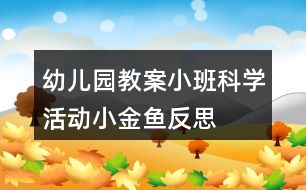 幼儿园教案小班科学活动小金鱼反思